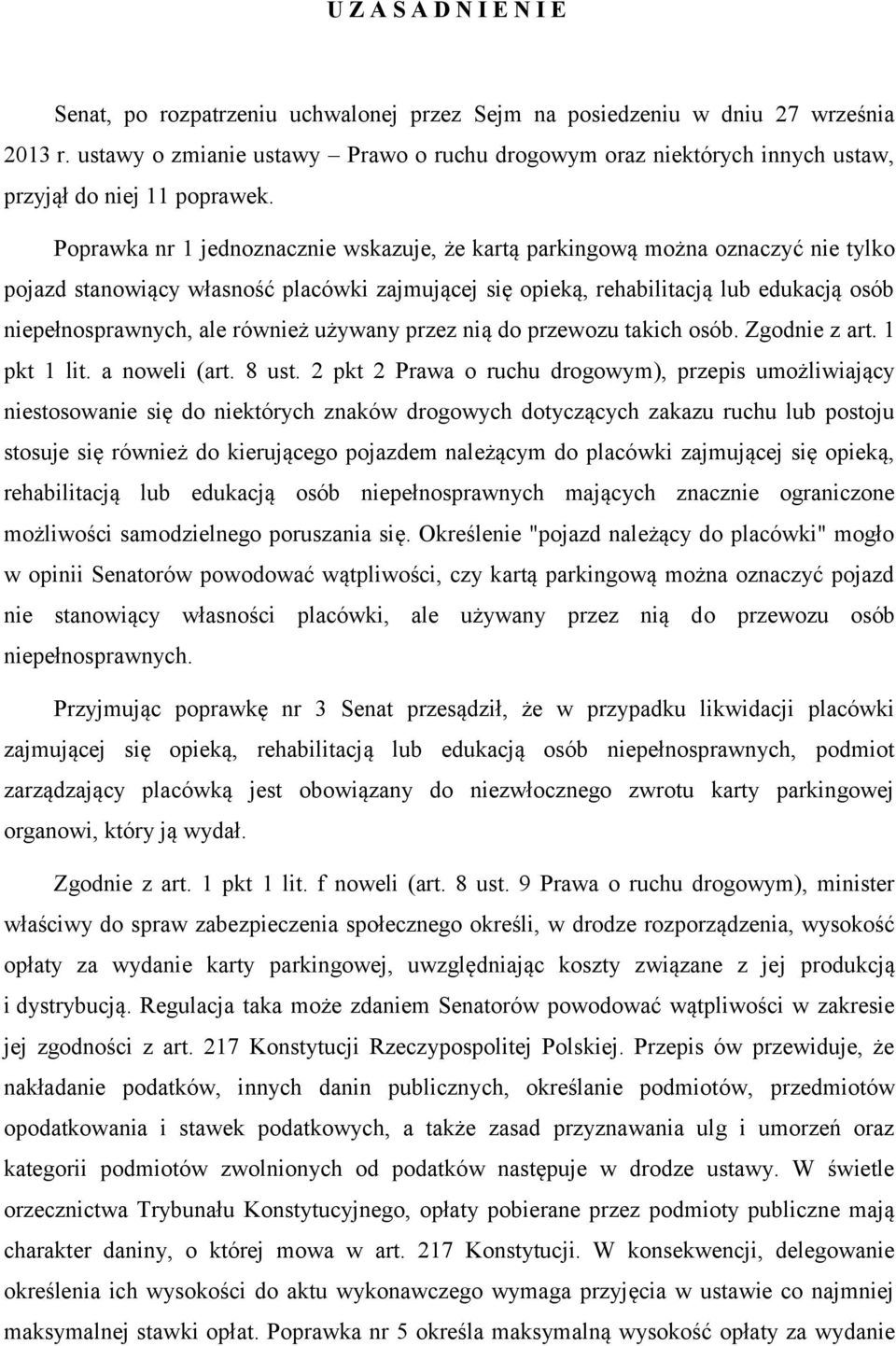 U Z A S A D N I E N I E

Senat, po rozpatrzeniu uchwalonej przez Sejm na posiedzeniu w dniu 27 września 2013 r. ustawy o zmianie ustawy – Prawo o ruchu drogowym oraz niektórych innych ustaw, przyjął do niej 11 poprawek.

Poprawka nr 1 jednoznacznie wskazuje, że kartą parkingową można oznaczyć nie tylko pojazd stanowiący własność placówki zajmującej się opieką, rehabilitacją lub edukacją osób niepełnosprawnych, ale również używany przez nią do przewozu takich osób. Zgodnie z art. 1 pkt 1 lit. a noweli (art. 8 ust. 2 pkt 2 Prawa o ruchu drogowym), przepis umożliwiający niestosowanie się do niektórych znaków drogowych dotyczących zakazu ruchu lub postoju stosuje się również do kierującego pojazdem należącym do placówki zajmującej się opieką, rehabilitacją lub edukacją osób niepełnosprawnych mających znacznie ograniczone możliwości samodzielnego poruszania się. Określenie "pojazd należący do placówki" mogło w opinii Senatorów powodować wątpliwości, czy kartą parkingową można oznaczyć pojazd nie stanowiący własności placówki, ale używany przez nią do przewozu osób niepełnosprawnych.

Przyjmując poprawkę nr 3 Senat przesądził, że w przypadku likwidacji placówki zajmującej się opieką, rehabilitacją lub edukacją osób niepełnosprawnych, podmiot zarządzający placówką jest obowiązany do niezwłocznego zwrotu karty parkingowej organowi, który ją wydał.

Zgodnie z art. 1 pkt 1 lit. f noweli (art. 8 ust. 9 Prawa o ruchu drogowym), minister właściwy do spraw zabezpieczenia społecznego określi, w drodze rozporządzenia, wysokość opłaty za wydanie karty parkingowej, uwzględniając koszty związane z jej produkcją i dystrybucją. Regulacja taka może zdaniem Senatorów powodować wątpliwości w zakresie jej zgodności z art. 217 Konstytucji Rzeczypospolitej Polskiej. Przepis ów przewiduje, że nakładanie podatków, innych danin publicznych, określanie podmiotów, przedmiotów opodatkowania i stawek podatkowych, a także zasad przyznawania ulg i umorzeń oraz kategorii podmiotów zwolnionych od podatków następuje w drodze ustawy. W świetle orzecznictwa Trybunału Konstytucyjnego, opłaty pobierane przez podmioty publiczne mają charakter daniny, o której mowa w art. 217 Konstytucji. W konsekwencji, delegowanie określenia ich wysokości do aktu wykonawczego wymaga przyjęcia w ustawie co najmniej maksymalnej stawki opłat. Poprawka nr 5 określa maksymalną wysokość opłaty za wydanie